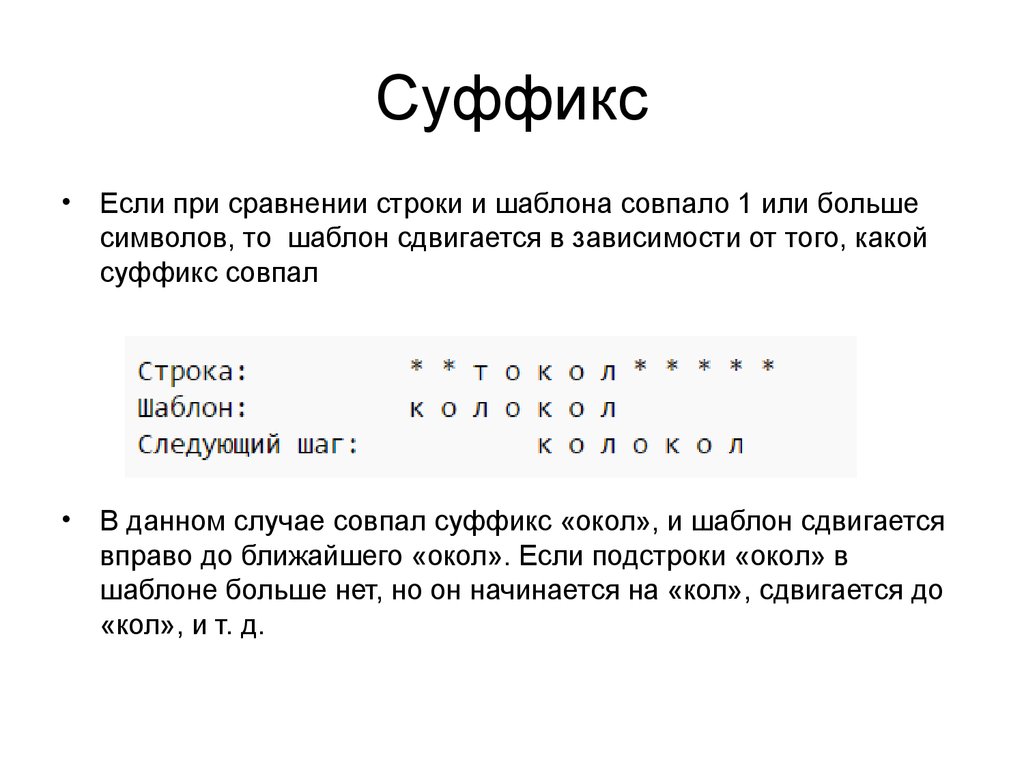 Суффикс

• Если при сравнении строки и шаблона совпало 1 или больше символов, то  шаблон сдвигается в зависимости от того, какой суффикс совпал

Строка: * * т о к о л * * * * *
Шаблон: к о л о к о л
Следующий шаг: к о л о к о л

• В данном случае совпал суффикс «окол», и шаблон сдвигается вправо до ближайшего «окол». Если подстроки «окол» в шаблоне больше нет, но он начинается на «кол», сдвигается до «кол», и т. д.